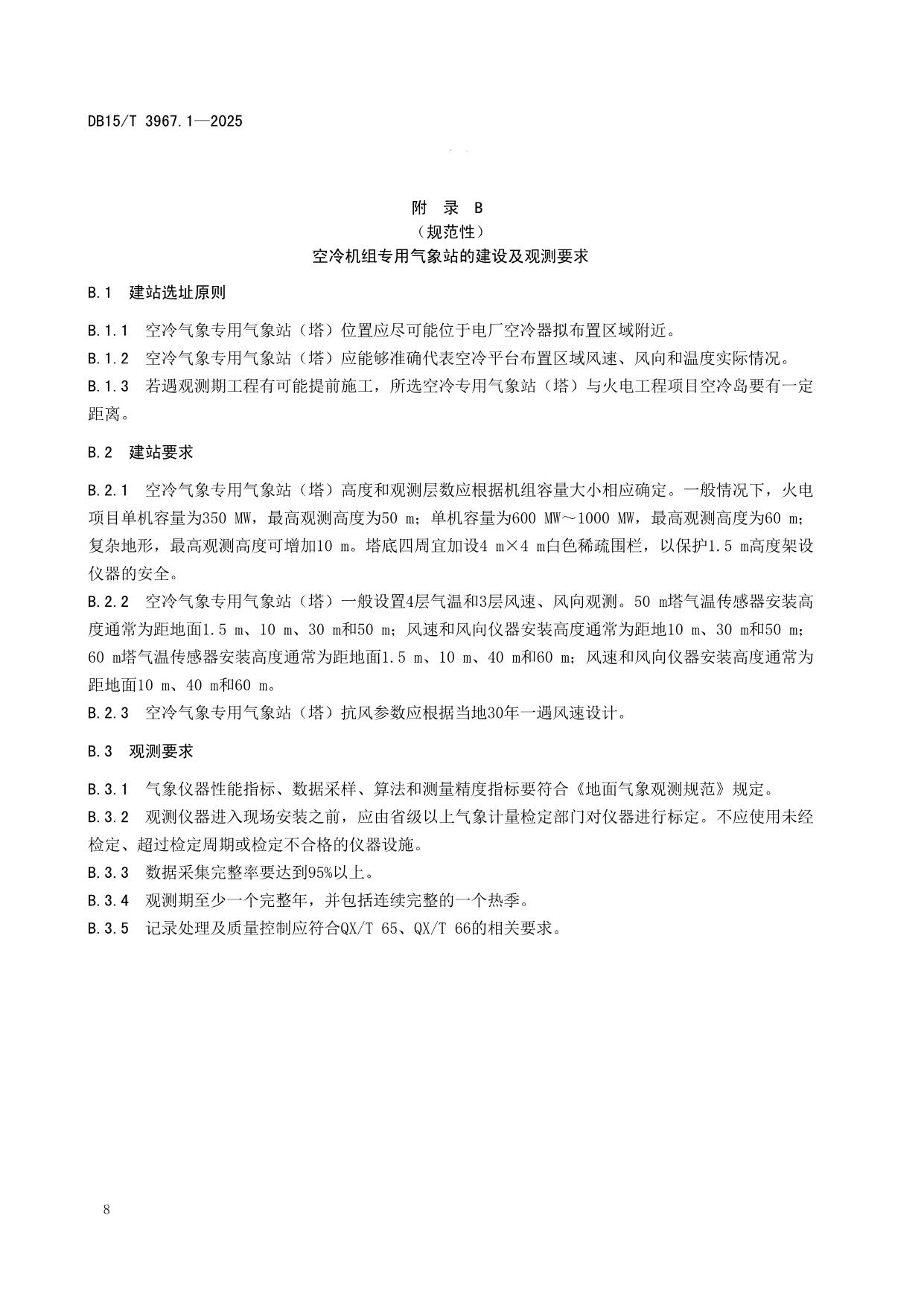 DB15/T 3967.1—2025

附 录 B
（规范性）
空冷机组专用气象站的建设及观测要求

B.1 建站选址原则

B.1.1 空冷气象专用气象站（塔）位置应尽可能位于电厂空冷器拟布置区域附近。
B.1.2 空冷气象专用气象站（塔）应能够准确代表空冷平台布置区域风速、风向和温度实际情况。
B.1.3 若遇观测期工程有可能提前施工，所选空冷专用气象站（塔）与火电工程项目空冷岛要有一定距离。

B.2 建站要求

B.2.1 空冷气象专用气象站（塔）高度和观测层数应根据机组容量大小相应确定。一般情况下，火电项目单机容量为350 MW，最高观测高度为50 m；单机容量为600 MW～1000 MW，最高观测高度为60 m；复杂地形，最高观测高度可增加10 m。塔底四周宜加设4 m×4 m白色稀疏围栏，以保护1.5 m高度架设仪器的安全。
B.2.2 空冷气象专用气象站（塔）一般设置4层气温和3层风速、风向观测。50 m塔气温传感器安装高度通常为距地面1.5 m、10 m、30 m和50 m；风速和风向仪器安装高度通常为距地10 m、30 m和50 m；60 m塔气温传感器安装高度通常为距地面1.5 m、10 m、40 m和60 m；风速和风向仪器安装高度通常为距地面10 m、40 m和60 m。
B.2.3 空冷气象专用气象站（塔）抗风参数应根据当地30年一遇风速设计。

B.3 观测要求

B.3.1 气象仪器性能指标、数据采样、算法和测量精度指标要符合《地面气象观测规范》规定。
B.3.2 观测仪器进入现场安装之前，应由省级以上气象计量检定部门对仪器进行标定。不应使用未经检定、超过检定周期或检定不合格的仪器设施。
B.3.3 数据采集完整率要达到95%以上。
B.3.4 观测期至少一个完整年，并包括连续完整的一个热季。
B.3.5 记录处理及质量控制应符合QX/T 65、QX/T 66的相关要求。

8